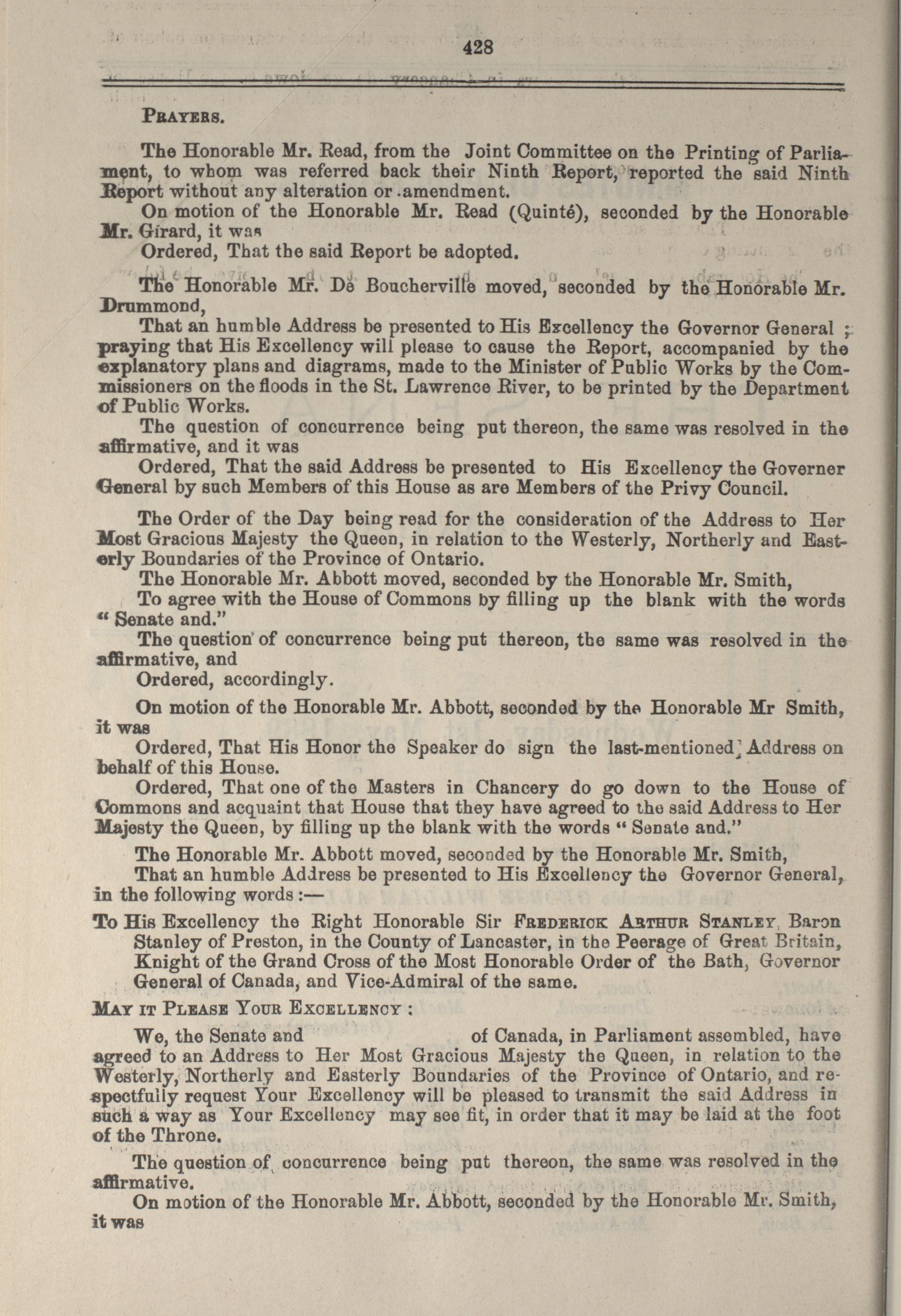 428

PRAYERS.

The Honorable Mr. Read, from the Joint Committee on the Printing of Parliament, to whom was referred back their Ninth Report, reported the said Ninth Report without any alteration or amendment.

On motion of the Honorable Mr. Read (Quinté), seconded by the Honorable Mr. Girard, it was

Ordered, That the said Report be adopted.

The Honorable Mr. De Boucherville moved, seconded by the Honorable Mr. Drummond,

That an humble Address be presented to His Excellency the Governor General; praying that His Excellency will please to cause the Report, accompanied by the explanatory plans and diagrams, made to the Minister of Public Works by the Commissioners on the floods in the St. Lawrence River, to be printed by the Department of Public Works.

The question of concurrence being put thereon, the same was resolved in the affirmative, and it was

Ordered, That the said Address be presented to His Excellency the Governer General by such Members of this House as are Members of the Privy Council.

The Order of the Day being read for the consideration of the Address to Her Most Gracious Majesty the Queen, in relation to the Westerly, Northerly and Easterly Boundaries of the Province of Ontario.

The Honorable Mr. Abbott moved, seconded by the Honorable Mr. Smith,

To agree with the House of Commons by filling up the blank with the words "Senate and."

The question of concurrence being put thereon, the same was resolved in the affirmative, and

Ordered, accordingly.

On motion of the Honorable Mr. Abbott, seconded by the Honorable Mr Smith, it was

Ordered, That His Honor the Speaker do sign the last-mentioned Address on behalf of this House.

Ordered, That one of the Masters in Chancery do go down to the House of Commons and acquaint that House that they have agreed to the said Address to Her Majesty the Queen, by filling up the blank with the words "Senate and."

The Honorable Mr. Abbott moved, seconded by the Honorable Mr. Smith,

That an humble Address be presented to His Excellency the Governor General, in the following words:—

To His Excellency the Right Honorable Sir FREDERICK ARTHUR STANLEY, Baron Stanley of Preston, in the County of Lancaster, in the Peerage of Great Britain, Knight of the Grand Cross of the Most Honorable Order of the Bath, Governor General of Canada, and Vice-Admiral of the same.

MAY IT PLEASE YOUR EXCELLENCY:

We, the Senate and of Canada, in Parliament assembled, have agreed to an Address to Her Most Gracious Majesty the Queen, in relation to the Westerly, Northerly and Easterly Boundaries of the Province of Ontario, and respectfully request Your Excellency will be pleased to transmit the said Address in such a way as Your Excellency may see fit, in order that it may be laid at the foot of the Throne.

The question of concurrence being put thereon, the same was resolved in the affirmative.

On motion of the Honorable Mr. Abbott, seconded by the Honorable Mr. Smith, it was